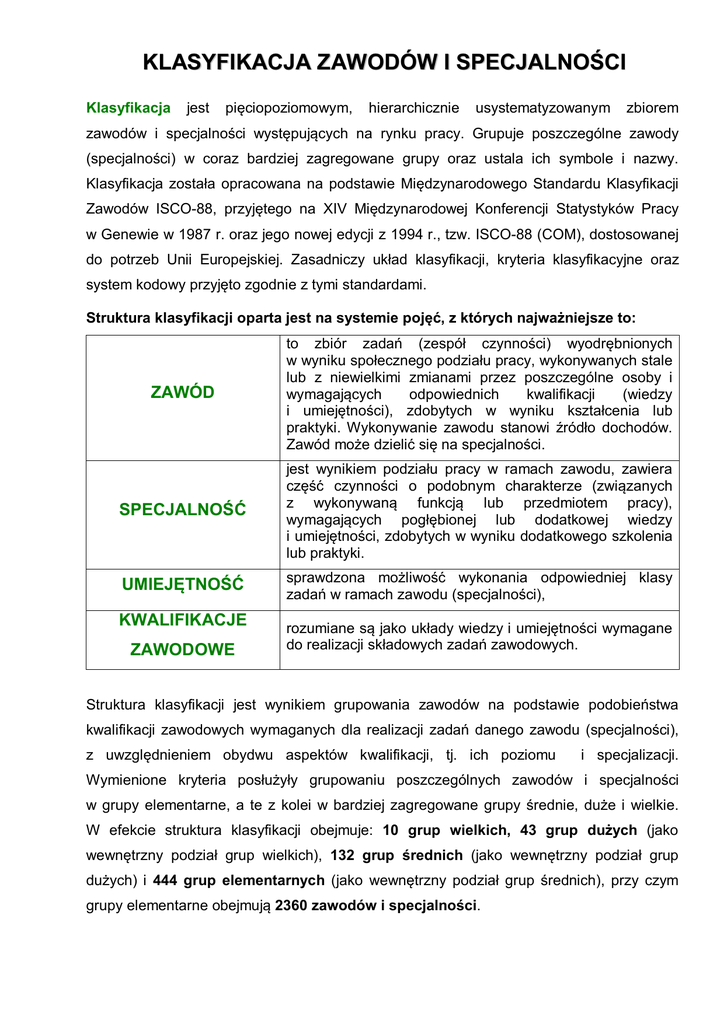 KLASYFIKACJA ZAWODÓW I SPECJALNOŚCI

Klasyfikacja jest pięciopoziomowym, hierarchicznie usystematyzowanym zbiorem zawodów i specjalności występujących na rynku pracy. Grupuje poszczególne zawody (specjalności) w coraz bardziej zagregowane grupy oraz ustala ich symbole i nazwy. Klasyfikacja została opracowana na podstawie Międzynarodowego Standardu Klasyfikacji Zawodów ISCO-88, przyjętego na XIV Międzynarodowej Konferencji Statystyków Pracy w Genewie w 1987 r. oraz jego nowej edycji z 1994 r., tzw. ISCO-88 (COM), dostosowanej do potrzeb Unii Europejskiej. Zasadniczy układ klasyfikacji, kryteria klasyfikacyjne oraz system kodowy przyjęto zgodnie z tymi standardami.

Struktura klasyfikacji oparta jest na systemie pojęć, z których najważniejsze to:

| | |
|---|---|
| ZAWÓD | to zbiór zadań (zespół czynności) wyodrębnionych w wyniku społecznego podziału pracy, wykonywanych stale lub z niewielkimi zmianami przez poszczególne osoby i wymagających odpowiednich kwalifikacji (wiedzy i umiejętności), zdobytych w wyniku kształcenia lub praktyki. Wykonywanie zawodu stanowi źródło dochodów. Zawód może dzielić się na specjalności. |
| SPECJALNOŚĆ | jest wynikiem podziału pracy w ramach zawodu, zawiera część czynności o podobnym charakterze (związanych z wykonywaną funkcją lub przedmiotem pracy), wymagających pogłębionej lub dodatkowej wiedzy i umiejętności, zdobytych w wyniku dodatkowego szkolenia lub praktyki. |
| UMIEJĘTNOŚĆ | sprawdzona możliwość wykonania odpowiedniej klasy zadań w ramach zawodu (specjalności), |
| KWALIFIKACJE ZAWODOWE | rozumiane są jako układy wiedzy i umiejętności wymagane do realizacji składowych zadań zawodowych. |

Struktura klasyfikacji jest wynikiem grupowania zawodów na podstawie podobieństwa kwalifikacji zawodowych wymaganych dla realizacji zadań danego zawodu (specjalności), z uwzględnieniem obydwu aspektów kwalifikacji, tj. ich poziomu i specjalizacji. Wymienione kryteria posłużyły grupowaniu poszczególnych zawodów i specjalności w grupy elementarne, a te z kolei w bardziej zagregowane grupy średnie, duże i wielkie. W efekcie struktura klasyfikacji obejmuje: 10 grup wielkich, 43 grup dużych (jako wewnętrzny podział grup wielkich), 132 grup średnich (jako wewnętrzny podział grup dużych) i 444 grup elementarnych (jako wewnętrzny podział grup średnich), przy czym grupy elementarne obejmują 2360 zawodów i specjalności.